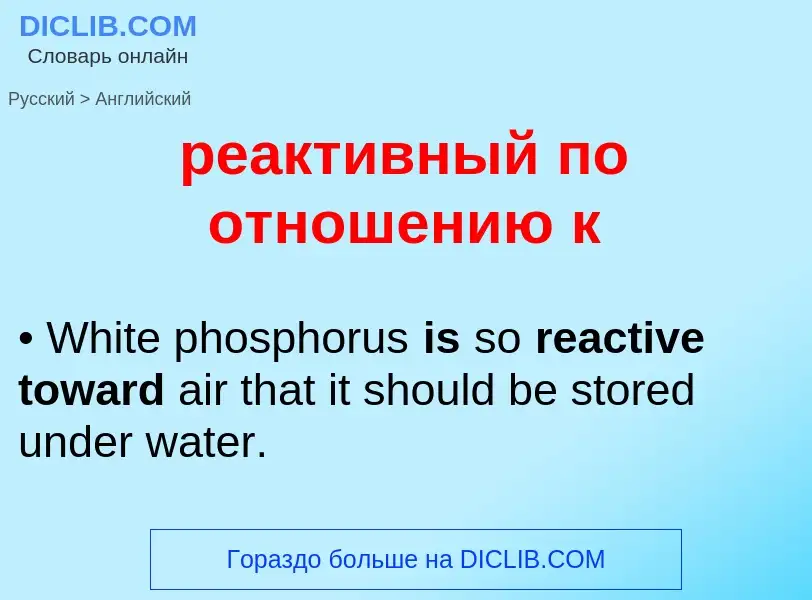 DICLIB.COM
Словарь онлайн

Русский > Английский

реактивный по отношению к

• White phosphorus is so reactive toward air that it should be stored under water.

Гораздо больше на DICLIB.COM